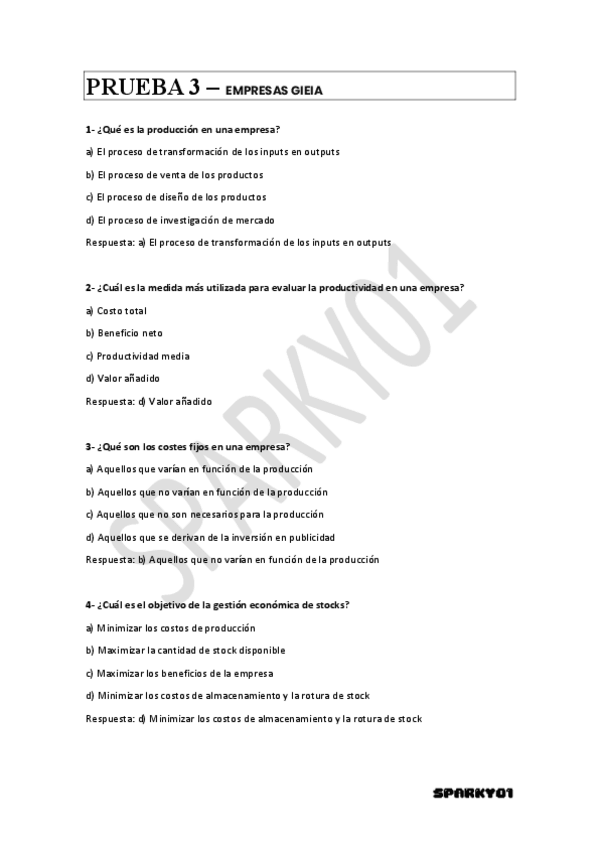 PRUEBA 3 – EMPRESAS GIEIA

1- ¿Qué es la producción en una empresa?

a) El proceso de transformación de los inputs en outputs

b) El proceso de venta de los productos

c) El proceso de diseño de los productos

d) El proceso de investigación de mercado

Respuesta: a) El proceso de transformación de los inputs en outputs

2- ¿Cuál es la medida más utilizada para evaluar la productividad en una empresa?

a) Costo total

b) Beneficio neto

c) Productividad media

d) Valor añadido

Respuesta: d) Valor añadido

3- ¿Qué son los costes fijos en una empresa?

a) Aquellos que varían en función de la producción

b) Aquellos que no varían en función de la producción

c) Aquellos que no son necesarios para la producción

d) Aquellos que se derivan de la inversión en publicidad

Respuesta: b) Aquellos que no varían en función de la producción

4- ¿Cuál es el objetivo de la gestión económica de stocks?

a) Minimizar los costos de producción

b) Maximizar la cantidad de stock disponible

c) Maximizar los beneficios de la empresa

d) Minimizar los costos de almacenamiento y la rotura de stock

Respuesta: d) Minimizar los costos de almacenamiento y la rotura de stock

SPARKY01

SPARKY01